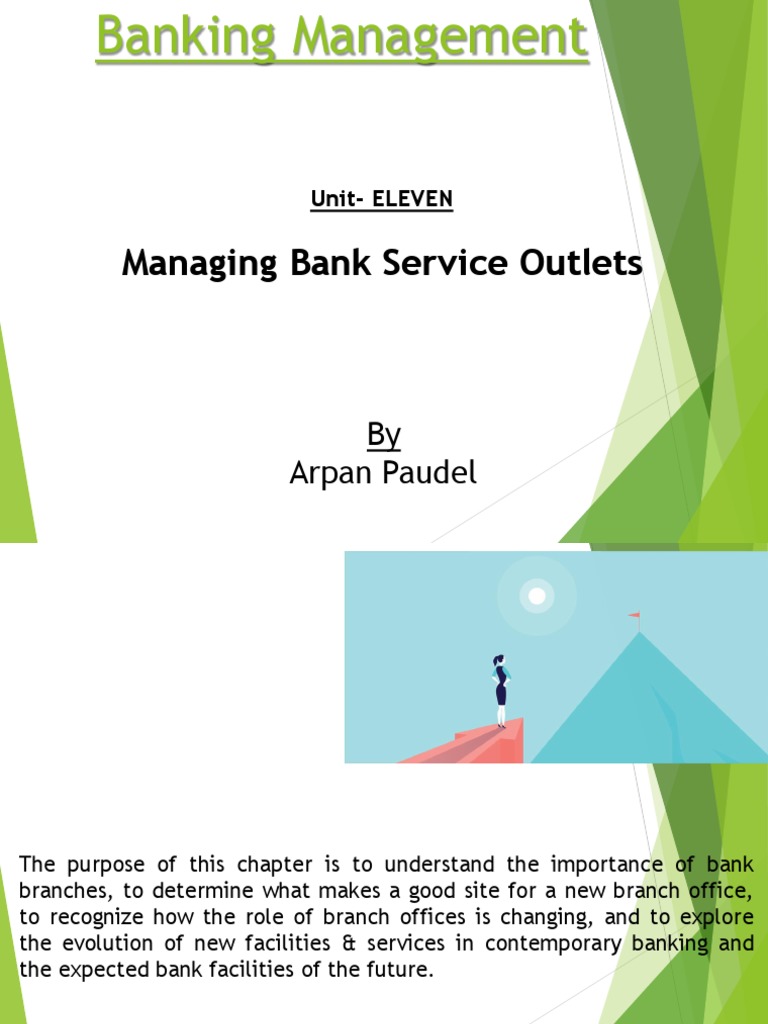 Banking Management

Unit- ELEVEN

Managing Bank Service Outlets

By
Arpan Paudel

The purpose of this chapter is to understand the importance of bank branches, to determine what makes a good site for a new branch office, to recognize how the role of branch offices is changing, and to explore the evolution of new facilities & services in contemporary banking and the expected bank facilities of the future.